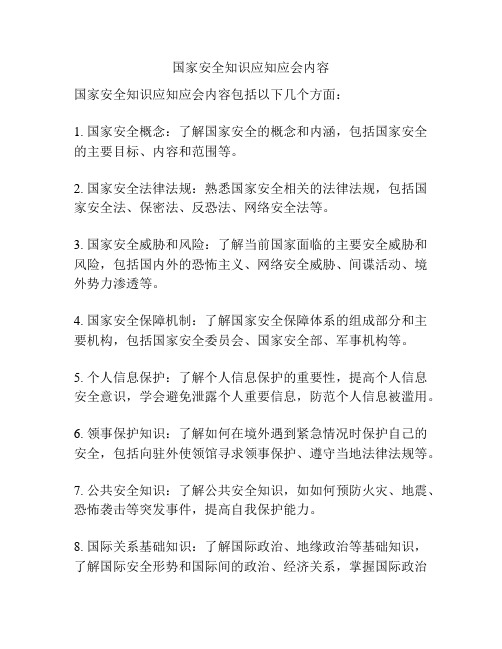 国家安全知识应知应会内容

国家安全知识应知应会内容包括以下几个方面：

1. 国家安全概念：了解国家安全的概念和内涵，包括国家安全的主要目标、内容和范围等。

2. 国家安全法律法规：熟悉国家安全相关的法律法规，包括国家安全法、保密法、反恐法、网络安全法等。

3. 国家安全威胁和风险：了解当前国家面临的主要安全威胁和风险，包括国内外的恐怖主义、网络安全威胁、间谍活动、境外势力渗透等。

4. 国家安全保障机制：了解国家安全保障体系的组成部分和主要机构，包括国家安全委员会、国家安全部、军事机构等。

5. 个人信息保护：了解个人信息保护的重要性，提高个人信息安全意识，学会避免泄露个人重要信息，防范个人信息被滥用。

6. 领事保护知识：了解如何在境外遇到紧急情况时保护自己的安全，包括向驻外使领馆寻求领事保护、遵守当地法律法规等。

7. 公共安全知识：了解公共安全知识，如如何预防火灾、地震、恐怖袭击等突发事件，提高自我保护能力。

8. 国际关系基础知识：了解国际政治、地缘政治等基础知识，了解国际安全形势和国际间的政治、经济关系，掌握国际政治